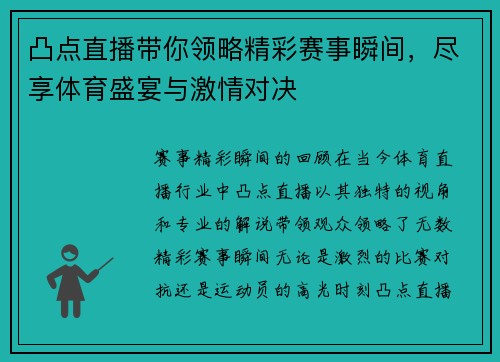 凸点直播带你领略精彩赛事瞬间，尽享体育盛宴与激情对决

赛事精彩瞬间的回顾在当今体育直播行业中凸点直播以其独特的视角和专业的解说带领观众领略了无数精彩赛事瞬间无论是激烈的比赛对抗还是运动员的高光时刻凸点直播